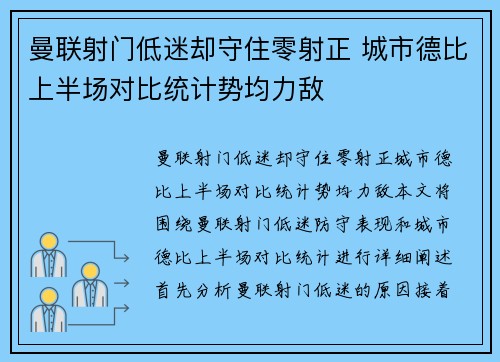 曼联射门低迷却守住零射正 城市德比上半场对比统计势均力敌

曼联射门低迷却守住零射正城市德比上半场对比统计势均力敌本文将围绕曼联射门低迷防守表现和城市德比上半场对比统计进行详细阐述首先分析曼联射门低迷的原因接着